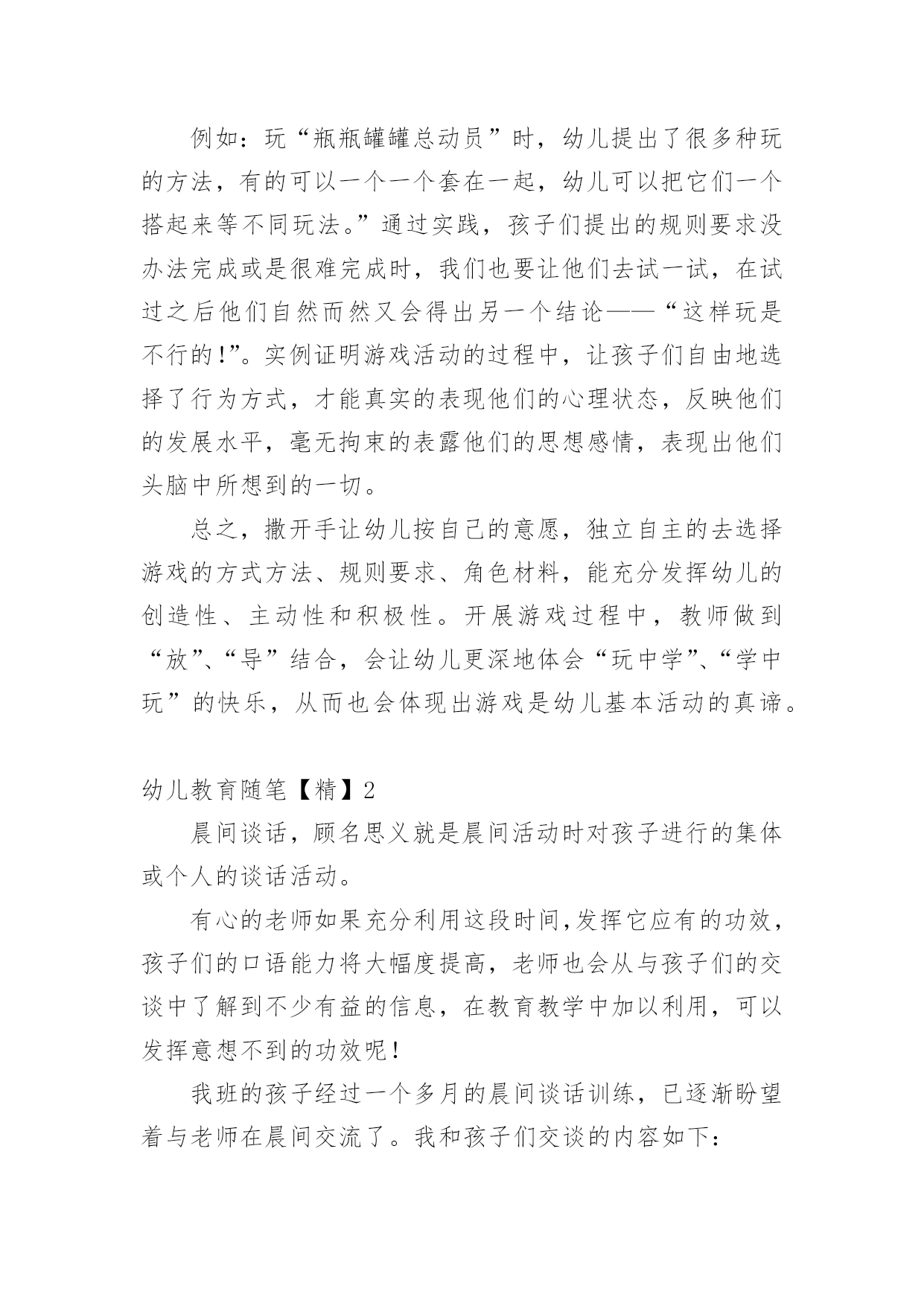 例如：玩“瓶瓶罐罐总动员”时，幼儿提出了很多种玩的方法，有的可以一个一个套在一起，幼儿可以把它们一个搭起来等不同玩法。”通过实践，孩子们提出的规则要求没办法完成或是很难完成时，我们也要让他们去试一试，在试过之后他们自然而然又会得出另一个结论——“这样玩是不行的!”。实例证明游戏活动的过程中，让孩子们自由地选择了行为方式，才能真实的表现他们的心理状态，反映他们的发展水平，毫无拘束的表露他们的思想感情，表现出他们头脑中所想到的一切。

总之，撒开手让幼儿按自己的意愿，独立自主的去选择游戏的方式方法、规则要求、角色材料，能充分发挥幼儿的创造性、主动性和积极性。开展游戏过程中，教师做到“放”、“导”结合，会让幼儿更深地体会“玩中学”、“学中玩”的快乐，从而也会体现出游戏是幼儿基本活动的真谛。

幼儿教育随笔【精】2

晨间谈话，顾名思义就是晨间活动时对孩子进行的集体或个人的谈话活动。

有心的老师如果充分利用这段时间,发挥它应有的功效，孩子们的口语能力将大幅度提高，老师也会从与孩子们的交谈中了解到不少有益的信息，在教育教学中加以利用，可以发挥意想不到的功效呢!

我班的孩子经过一个多月的晨间谈话训练，已逐渐盼望着与老师在晨间交流了。我和孩子们交谈的内容如下: